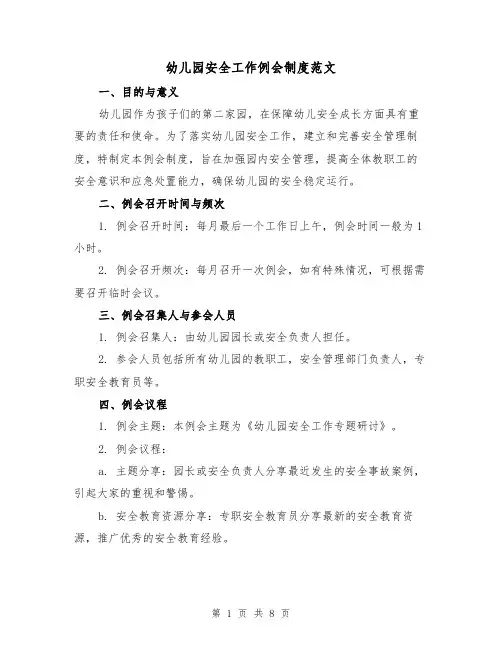 幼儿园安全工作例会制度范文

一、目的与意义

幼儿园作为孩子们的第二家园，在保障幼儿安全成长方面具有重要的责任和使命。为了落实幼儿园安全工作，建立和完善安全管理制度，特制定本例会制度，旨在加强园内安全管理，提高全体教职工的安全意识和应急处置能力，确保幼儿园的安全稳定运行。

二、例会召开时间与频次

1. 例会召开时间：每月最后一个工作日上午，例会时间一般为1小时。

2. 例会召开频次：每月召开一次例会，如有特殊情况，可根据需要召开临时会议。

三、例会召集人与参会人员

1. 例会召集人：由幼儿园园长或安全负责人担任。

2. 参会人员包括所有幼儿园的教职工，安全管理部门负责人，专职安全教育员等。

四、例会议程

1. 例会主题：本例会主题为《幼儿园安全工作专题研讨》。

2. 例会议程：

a. 主题分享：园长或安全负责人分享最近发生的安全事故案例，引起大家的重视和警惕。

b. 安全教育资源分享：专职安全教育员分享最新的安全教育资源，推广优秀的安全教育经验。

第 1 页 共 8 页